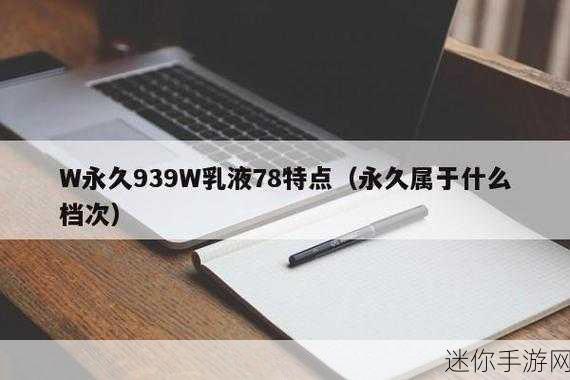 W永久939W乳液78特点（永久属于什么档次）

迷你手游网